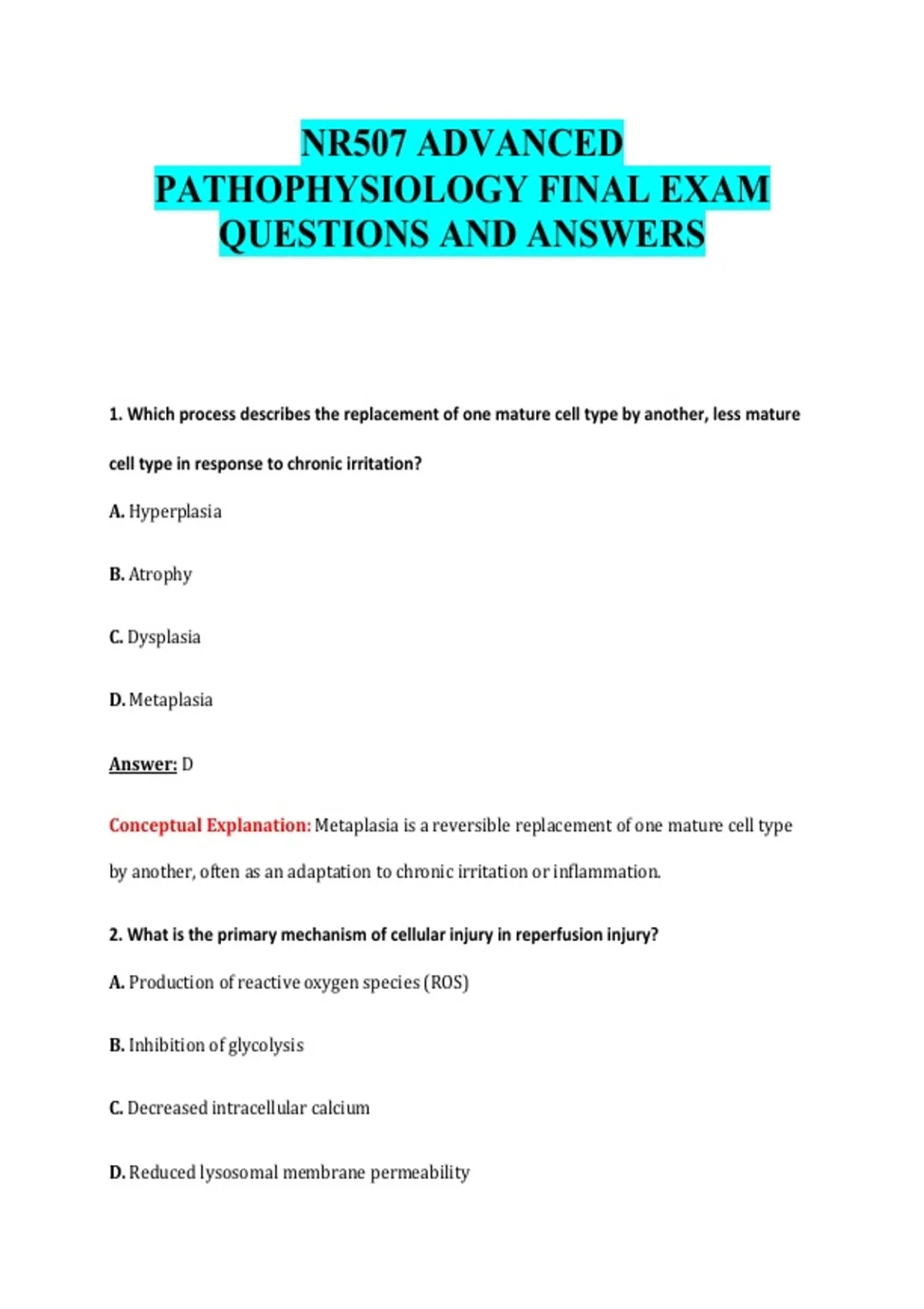 NR507 ADVANCED PATHOPHYSIOLOGY FINAL EXAM QUESTIONS AND ANSWERS

1. Which process describes the replacement of one mature cell type by another, less mature cell type in response to chronic irritation?

A. Hyperplasia

B. Atrophy

C. Dysplasia

D. Metaplasia

Answer: D

Conceptual Explanation: Metaplasia is a reversible replacement of one mature cell type by another, often as an adaptation to chronic irritation or inflammation.

2. What is the primary mechanism of cellular injury in reperfusion injury?

A. Production of reactive oxygen species (ROS)

B. Inhibition of glycolysis

C. Decreased intracellular calcium

D. Reduced lysosomal membrane permeability